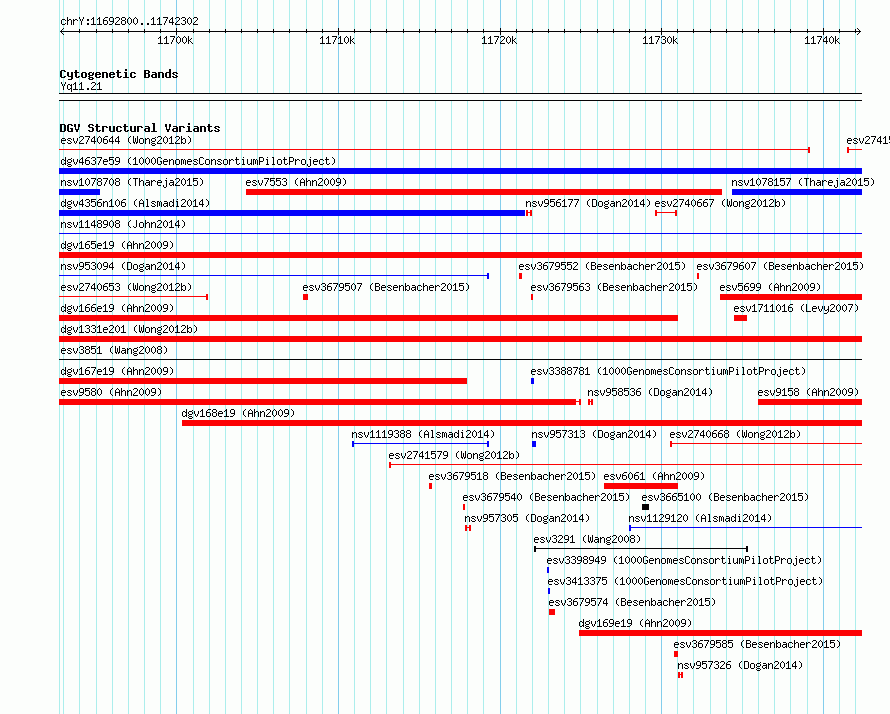 chrY:11692800..11742302

11700k 11710k 11720k 11730k 11740k

Cytogenetic Bands
Yq11.21

DGV Structural Variants
esv2740644 (Wong2012b)
esv27415
dgv4637e59 (1000GenomesConsortiumPilotProject)
nsv1078708 (Thareja2015)
esv7553 (Ahn2009)
nsv1078157 (Thareja2015)
dgv4356n106 (Alsmadi2014)
nsv956177 (Dogan2014)
esv2740667 (Wong2012b)
nsv1148908 (John2014)
dgv165e19 (Ahn2009)
nsv953094 (Dogan2014)
esv3679552 (Besenbacher2015)
esv3679607 (Besenbacher2015)
esv2740653 (Wong2012b)
esv3679507 (Besenbacher2015)
esv3679563 (Besenbacher2015)
esv5699 (Ahn2009)
dgv166e19 (Ahn2009)
esv1711016 (Levy2007)
dgv1331e201 (Wong2012b)
esv3851 (Wang2008)
dgv167e19 (Ahn2009)
esv3388781 (1000GenomesConsortiumPilotProject)
esv9580 (Ahn2009)
nsv958536 (Dogan2014)
esv9158 (Ahn2009)
dgv168e19 (Ahn2009)
nsv1119388 (Alsmadi2014)
nsv957313 (Dogan2014)
esv2740668 (Wong2012b)
esv2741579 (Wong2012b)
esv3679518 (Besenbacher2015)
esv6061 (Ahn2009)
esv3679540 (Besenbacher2015)
esv3665100 (Besenbacher2015)
nsv957305 (Dogan2014)
nsv1129120 (Alsmadi2014)
esv3291 (Wang2008)
esv3398949 (1000GenomesConsortiumPilotProject)
esv3413375 (1000GenomesConsortiumPilotProject)
esv3679574 (Besenbacher2015)
dgv169e19 (Ahn2009)
esv3679585 (Besenbacher2015)
nsv957326 (Dogan2014)